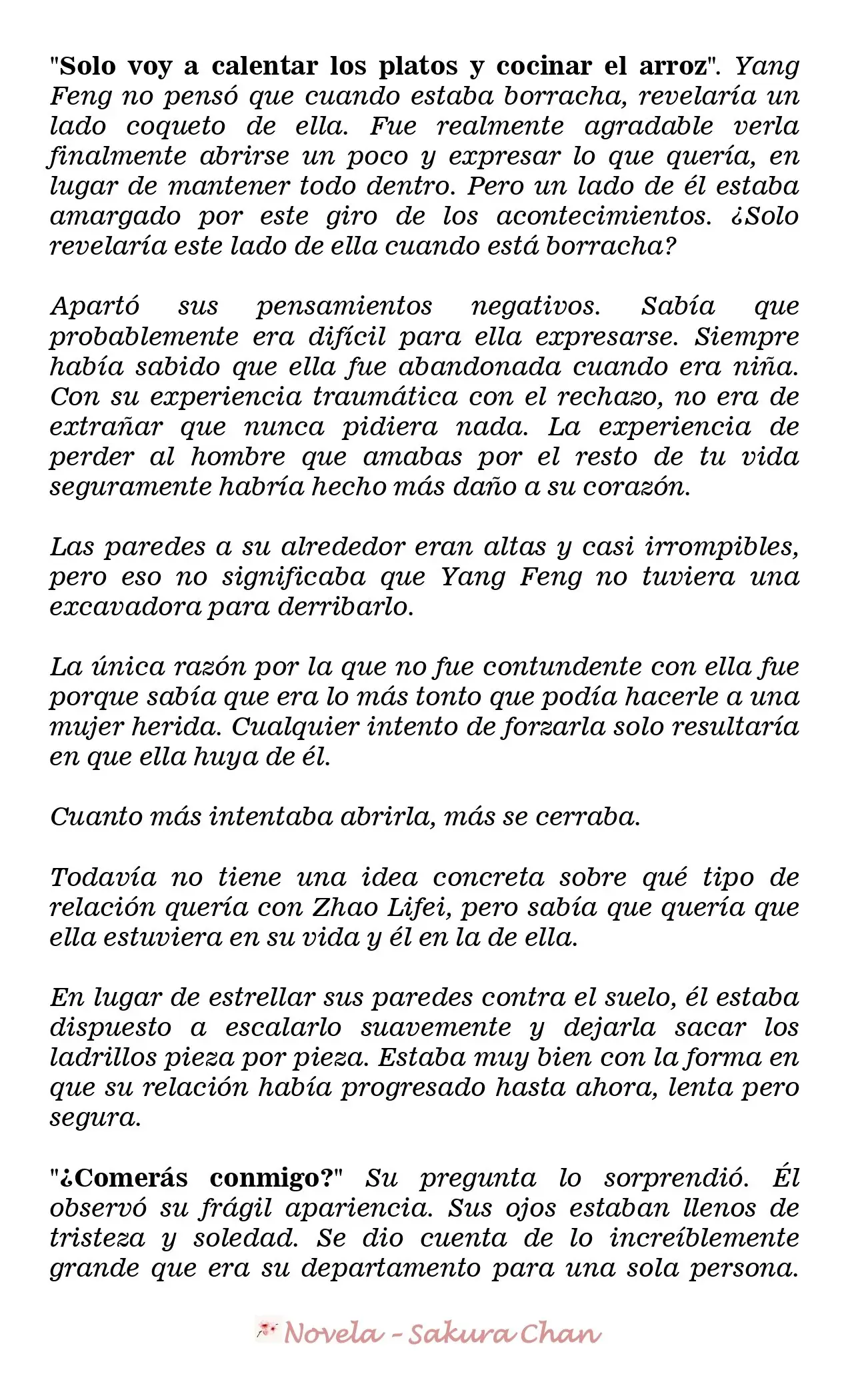 "Solo voy a calentar los platos y cocinar el arroz". Yang Feng no pensó que cuando estaba borracha, revelaría un lado coqueto de ella. Fue realmente agradable verla finalmente abrirse un poco y expresar lo que quería, en lugar de mantener todo dentro. Pero un lado de él estaba amargado por este giro de los acontecimientos. ¿Solo revelaría este lado de ella cuando está borracha?

Apartó sus pensamientos negativos. Sabía que probablemente era difícil para ella expresarse. Siempre había sabido que ella fue abandonada cuando era niña. Con su experiencia traumática con el rechazo, no era de extrañar que nunca pidiera nada. La experiencia de perder al hombre que amabas por el resto de tu vida seguramente habría hecho más daño a su corazón.

Las paredes a su alrededor eran altas y casi irrompibles, pero eso no significaba que Yang Feng no tuviera una excavadora para derribarlo.

La única razón por la que no fue contundente con ella fue porque sabía que era lo más tonto que podía hacerle a una mujer herida. Cualquier intento de forzarla solo resultaría en que ella huya de él.

Cuanto más intentaba abrirla, más se cerraba.

Todavía no tiene una idea concreta sobre qué tipo de relación quería con Zhao Lifei, pero sabía que quería que ella estuviera en su vida y él en la de ella.

En lugar de estrellar sus paredes contra el suelo, él estaba dispuesto a escalarlo suavemente y dejarla sacar los ladrillos pieza por pieza. Estaba muy bien con la forma en que su relación había progresado hasta ahora, lenta pero segura.

"¿Comerás conmigo?" Su pregunta lo sorprendió. Él observó su frágil apariencia. Sus ojos estaban llenos de tristeza y soledad. Se dio cuenta de lo increíblemente grande que era su departamento para una sola persona.

Novela - Sakura Chan